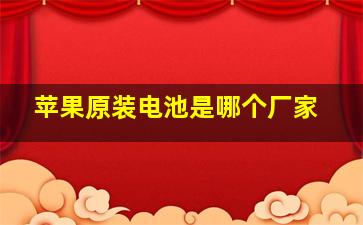 苹果原装电池是哪个厂家